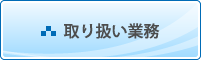 取り扱い業務